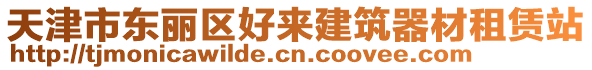 天津市东丽区好来建筑器材租赁站
http://tjmonicawilde.cn.coovee.com